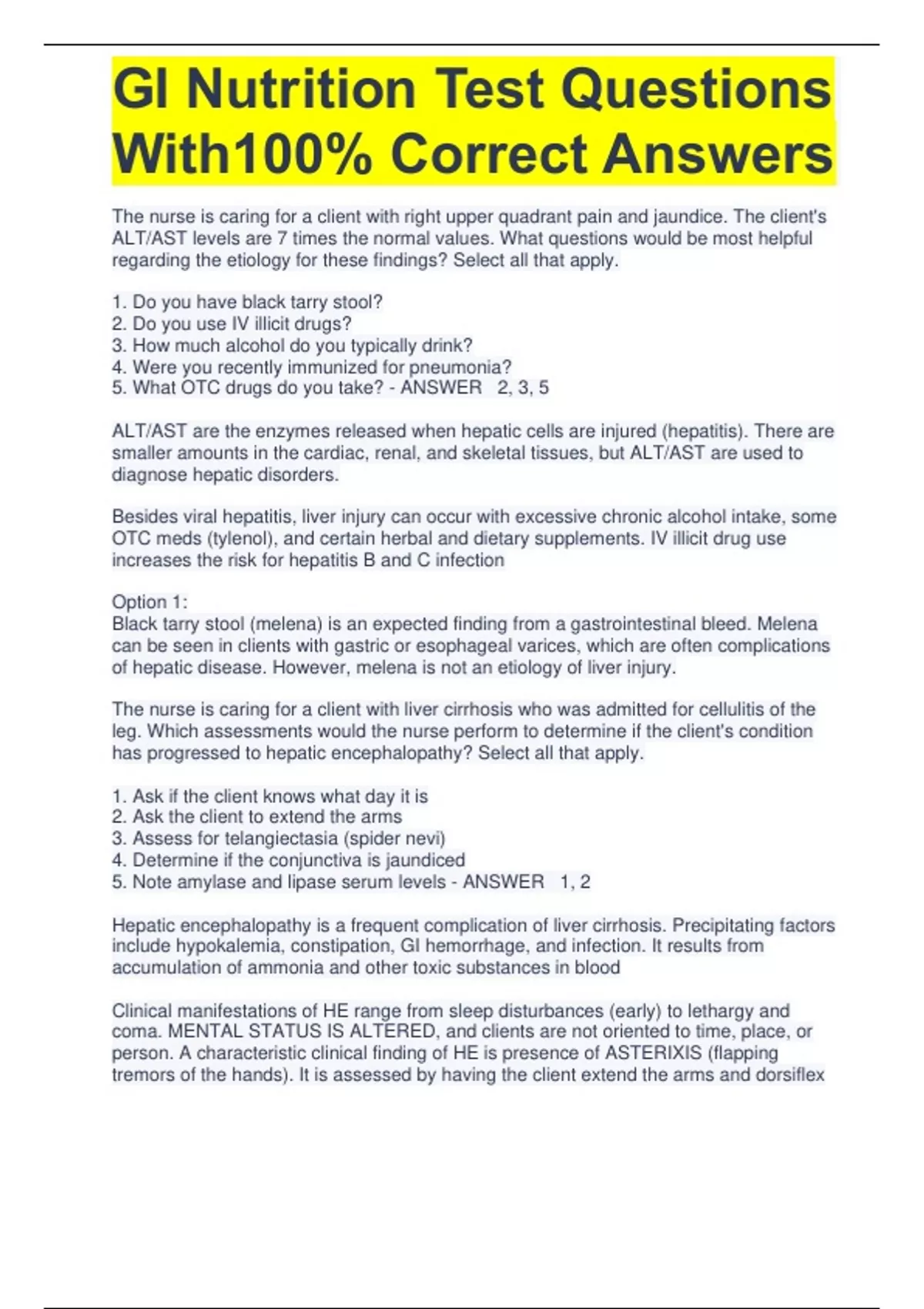 GI Nutrition Test Questions With100% Correct Answers

The nurse is caring for a client with right upper quadrant pain and jaundice. The client's ALT/AST levels are 7 times the normal values. What questions would be most helpful regarding the etiology for these findings? Select all that apply.

1. Do you have black tarry stool?
2. Do you use IV illicit drugs?
3. How much alcohol do you typically drink?
4. Were you recently immunized for pneumonia?
5. What OTC drugs do you take? - ANSWER 2, 3, 5

ALT/AST are the enzymes released when hepatic cells are injured (hepatitis). There are smaller amounts in the cardiac, renal, and skeletal tissues, but ALT/AST are used to diagnose hepatic disorders.

Besides viral hepatitis, liver injury can occur with excessive chronic alcohol intake, some OTC meds (tylenol), and certain herbal and dietary supplements. IV illicit drug use increases the risk for hepatitis B and C infection

Option 1:
Black tarry stool (melena) is an expected finding from a gastrointestinal bleed. Melena can be seen in clients with gastric or esophageal varices, which are often complications of hepatic disease. However, melena is not an etiology of liver injury.

The nurse is caring for a client with liver cirrhosis who was admitted for cellulitis of the leg. Which assessments would the nurse perform to determine if the client's condition has progressed to hepatic encephalopathy? Select all that apply.

1. Ask if the client knows what day it is
2. Ask the client to extend the arms
3. Assess for telangiectasia (spider nevi)
4. Determine if the conjunctiva is jaundiced
5. Note amylase and lipase serum levels - ANSWER 1, 2

Hepatic encephalopathy is a frequent complication of liver cirrhosis. Precipitating factors include hypokalemia, constipation, GI hemorrhage, and infection. It results from accumulation of ammonia and other toxic substances in blood

Clinical manifestations of HE range from sleep disturbances (early) to lethargy and coma. MENTAL STATUS IS ALTERED, and clients are not oriented to time, place, or person. A characteristic clinical finding of HE is presence of ASTERIXIS (flapping tremors of the hands). It is assessed by having the client extend the arms and dorsiflex